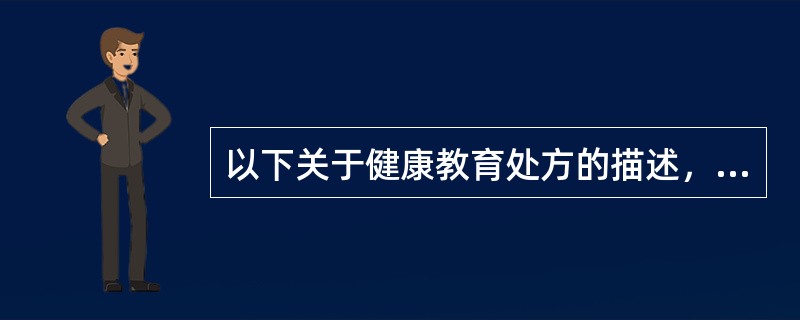 以下关于健康教育处方的描述，...